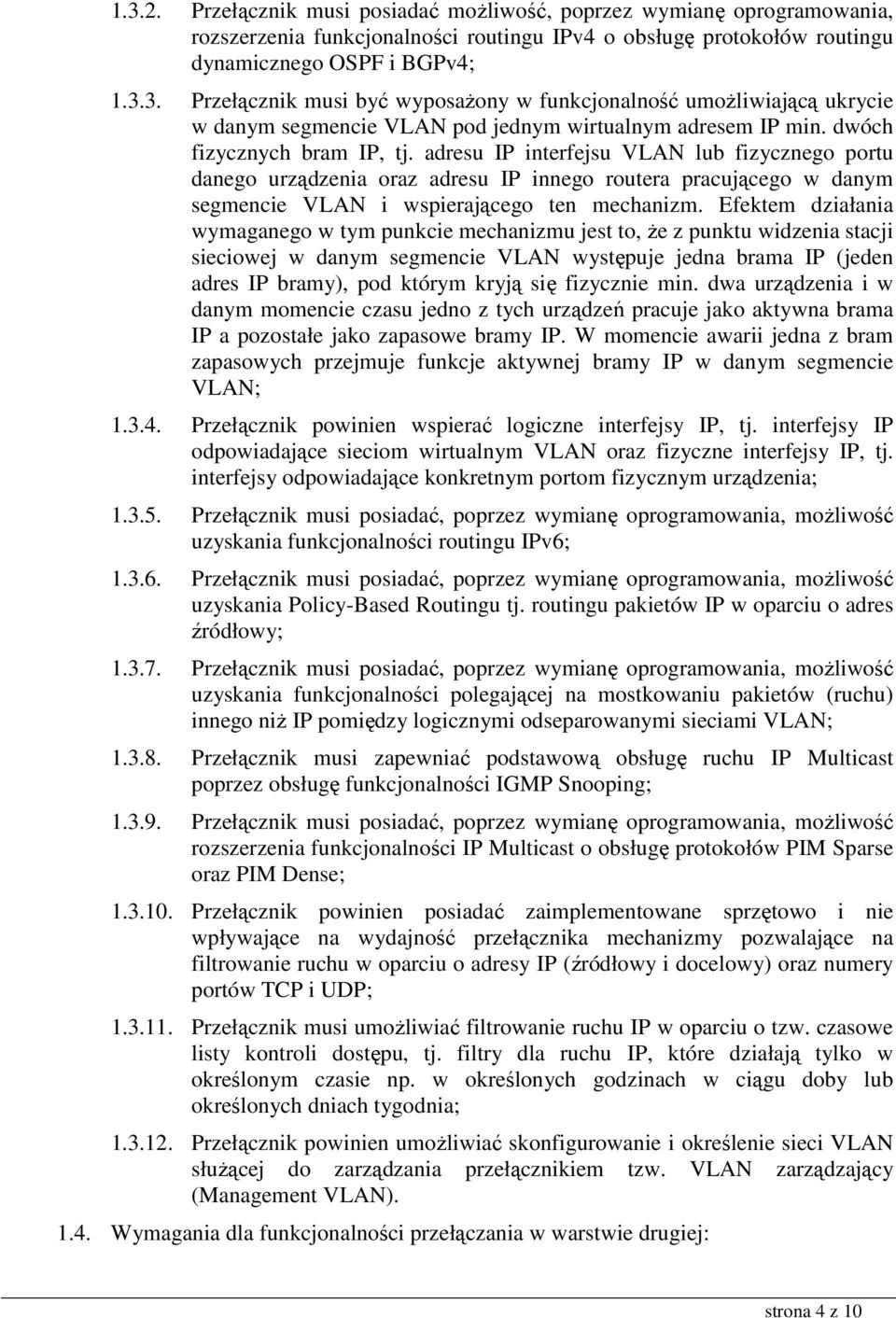 1.3.2. Przełącznik musi posiadać możliwość, poprzez wymianę oprogramowania, rozszerzenia funkcjonalności routingu IPv4 o obsługę protokołów routingu dynamicznego OSPF i BGPv4;

1.3.3. Przełącznik musi być wyposażony w funkcjonalność umożliwiającą ukrycie w danym segmencie VLAN pod jednym wirtualnym adresem IP min. dwóch fizycznych bram IP, tj. adresu IP interfejsu VLAN lub fizycznego portu danego urządzenia oraz adresu IP innego routera pracującego w danym segmencie VLAN i wspierającego ten mechanizm. Efektem działania wymaganego w tym punkcie mechanizmu jest to, że z punktu widzenia stacji sieciowej w danym segmencie VLAN występuje jedna brama IP (jeden adres IP bramy), pod którym kryją się fizycznie min. dwa urządzenia i w danym momencie czasu jedno z tych urządzeń pracuje jako aktywna brama IP a pozostałe jako zapasowe bramy IP. W momencie awarii jedna z bram zapasowych przejmuje funkcje aktywnej bramy IP w danym segmencie VLAN;

1.3.4. Przełącznik powinien wspierać logiczne interfejsy IP, tj. interfejsy IP odpowiadające sieciom wirtualnym VLAN oraz fizyczne interfejsy IP, tj. interfejsy odpowiadające konkretnym portom fizycznym urządzenia;

1.3.5. Przełącznik musi posiadać, poprzez wymianę oprogramowania, możliwość uzyskania funkcjonalności routingu IPv6;

1.3.6. Przełącznik musi posiadać, poprzez wymianę oprogramowania, możliwość uzyskania Policy-Based Routingu tj. routingu pakietów IP w oparciu o adres źródłowy;

1.3.7. Przełącznik musi posiadać, poprzez wymianę oprogramowania, możliwość uzyskania funkcjonalności polegającej na mostkowaniu pakietów (ruchu) innego niż IP pomiędzy logicznymi odseparowanymi sieciami VLAN;

1.3.8. Przełącznik musi zapewniać podstawową obsługę ruchu IP Multicast poprzez obsługę funkcjonalności IGMP Snooping;

1.3.9. Przełącznik musi posiadać, poprzez wymianę oprogramowania, możliwość rozszerzenia funkcjonalności IP Multicast o obsługę protokołów PIM Sparse oraz PIM Dense;

1.3.10. Przełącznik powinien posiadać zaimplementowane sprzętowo i nie wpływające na wydajność przełącznika mechanizmy pozwalające na filtrowanie ruchu w oparciu o adresy IP (źródłowy i docelowy) oraz numery portów TCP i UDP;

1.3.11. Przełącznik musi umożliwiać filtrowanie ruchu IP w oparciu o tzw. czasowe listy kontroli dostępu, tj. filtry dla ruchu IP, które działają tylko w określonym czasie np. w określonych godzinach w ciągu doby lub określonych dniach tygodnia;

1.3.12. Przełącznik powinien umożliwiać skonfigurowanie i określenie sieci VLAN służącej do zarządzania przełącznikiem tzw. VLAN zarządzający (Management VLAN).

1.4. Wymagania dla funkcjonalności przełączania w warstwie drugiej:

strona 4 z 10